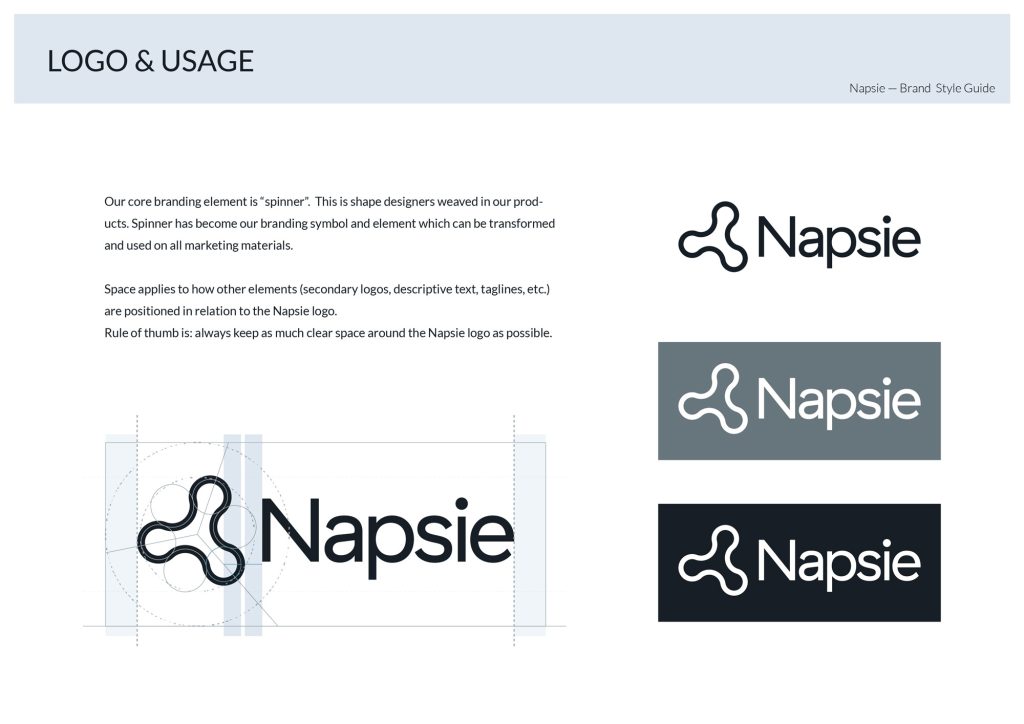 LOGO & USAGE

Napsie — Brand Style Guide

Our core branding element is "spinner". This is shape designers weaved in our products. Spinner has become our branding symbol and element which can be transformed and used on all marketing materials.

Space applies to how other elements (secondary logos, descriptive text, taglines, etc.) are positioned in relation to the Napsie logo.
Rule of thumb is: always keep as much clear space around the Napsie logo as possible.

Napsie

Napsie

Napsie

Napsie